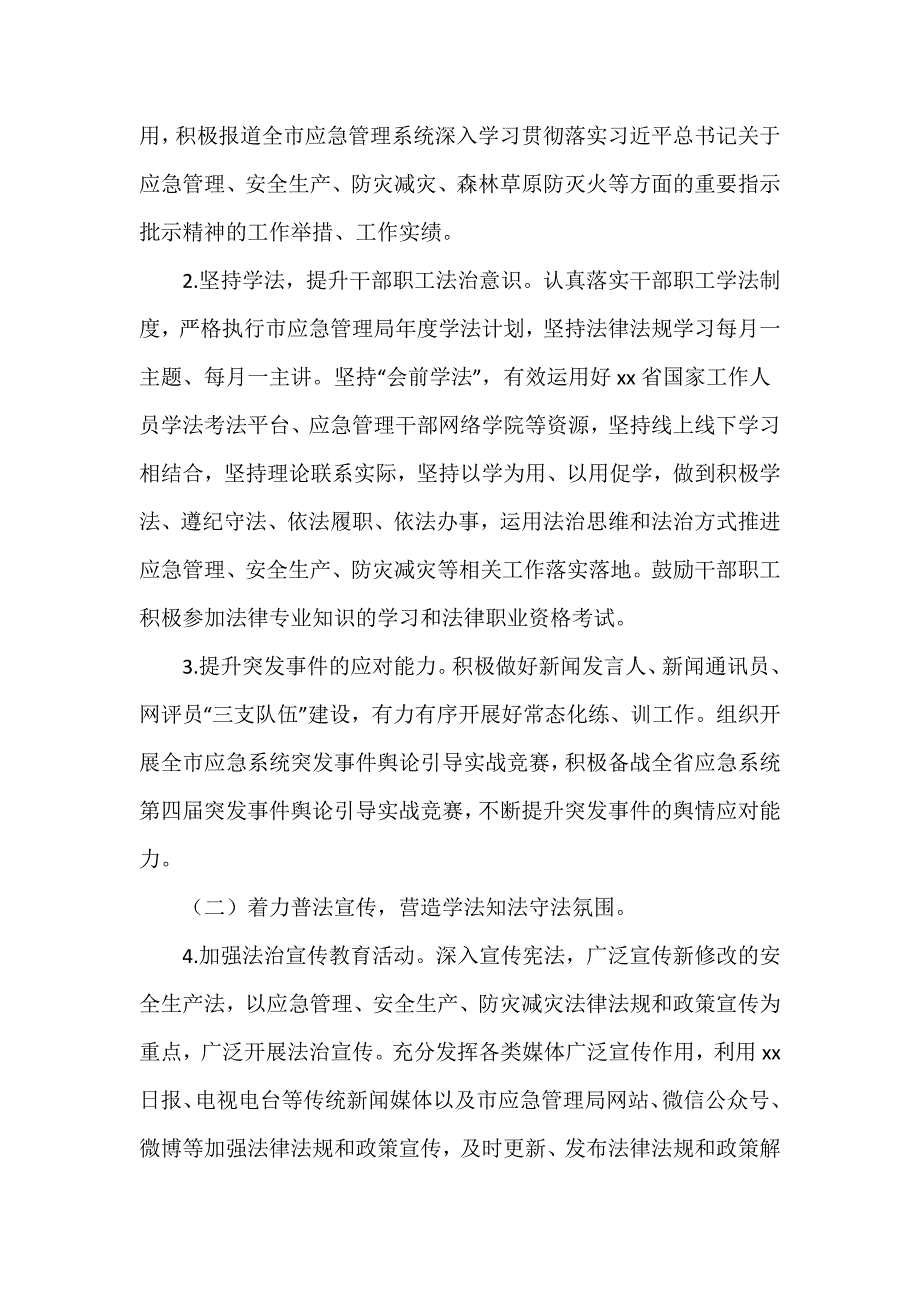 用，积极报道全市应急管理系统深入学习贯彻落实习近平总书记关于应急管理、安全生产、防灾减灾、森林草原防灭火等方面的重要指示批示精神的工作举措、工作实绩。

2.坚持学法，提升干部职工法治意识。认真落实干部职工学法制度，严格执行市应急管理局年度学法计划，坚持法律法规学习每月一主题、每月一主讲。坚持“会前学法”，有效运用好 xx 省国家工作人员学法考法平台、应急管理干部网络学院等资源，坚持线上线下学习相结合，坚持理论联系实际，坚持以学为用、以用促学，做到积极学法、遵纪守法、依法履职、依法办事，运用法治思维和法治方式推进应急管理、安全生产、防灾减灾等相关工作落实落地。鼓励干部职工积极参加法律专业知识的学习和法律职业资格考试。

3.提升突发事件的应对能力。积极做好新闻发言人、新闻通讯员、网评员“三支队伍”建设，有力有序开展好常态化练、训工作。组织开展全市应急系统突发事件舆论引导实战竞赛，积极备战全省应急系统第四届突发事件舆论引导实战竞赛，不断提升突发事件的舆情应对能力。

（二）着力普法宣传，营造学法知法守法氛围。

4.加强法治宣传教育活动。深入宣传宪法，广泛宣传新修改的安全生产法，以应急管理、安全生产、防灾减灾法律法规和政策宣传为重点，广泛开展法治宣传。充分发挥各类媒体广泛宣传作用，利用 xx 日报、电视电台等传统新闻媒体以及市应急管理局网站、微信公众号、微博等加强法律法规和政策宣传，及时更新、发布法律法规和政策解